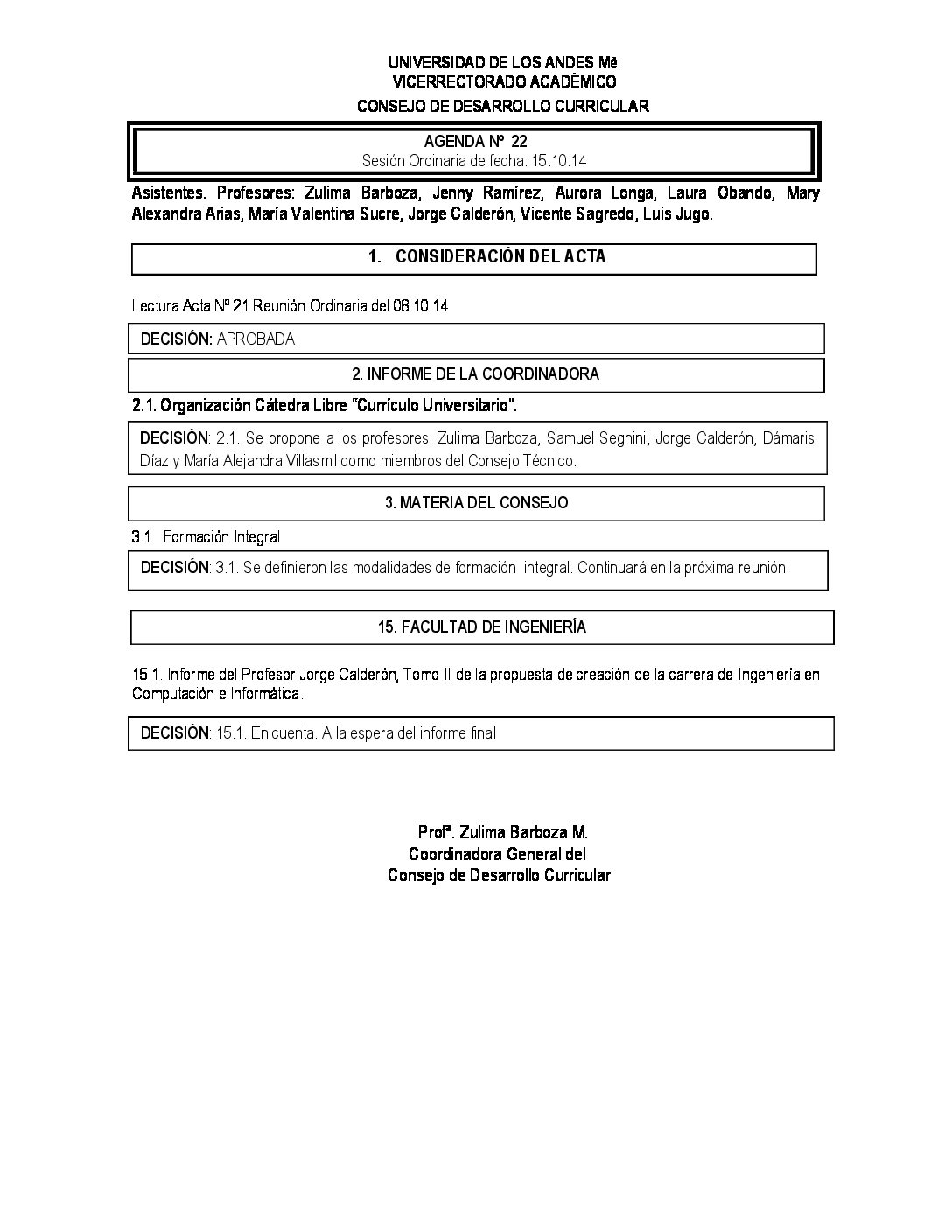 UNIVERSIDAD DE LOS ANDES Mé
VICERRECTORADO ACADÉMICO
CONSEJO DE DESARROLLO CURRICULAR

AGENDA Nº 22
Sesión Ordinaria de fecha: 15.10.14

Asistentes. Profesores: Zulima Barboza, Jenny Ramírez, Aurora Longa, Laura Obando, Mary Alexandra Arias, María Valentina Sucre, Jorge Calderón, Vicente Sagredo, Luis Jugo.

1. CONSIDERACIÓN DEL ACTA

Lectura Acta Nº 21 Reunión Ordinaria del 08.10.14

DECISIÓN: APROBADA

2. INFORME DE LA COORDINADORA

2.1. Organización Cátedra Libre "Currículo Universitario".

DECISIÓN: 2.1. Se propone a los profesores: Zulima Barboza, Samuel Segnini, Jorge Calderón, Dámaris Díaz y María Alejandra Villasmil como miembros del Consejo Técnico.

3. MATERIA DEL CONSEJO

3.1. Formación Integral

DECISIÓN: 3.1. Se definieron las modalidades de formación integral. Continuará en la próxima reunión.

15. FACULTAD DE INGENIERÍA

15.1. Informe del Profesor Jorge Calderón, Tomo II de la propuesta de creación de la carrera de Ingeniería en Computación e Informática.

DECISIÓN: 15.1. En cuenta. A la espera del informe final

Profª. Zulima Barboza M.
Coordinadora General del
Consejo de Desarrollo Curricular